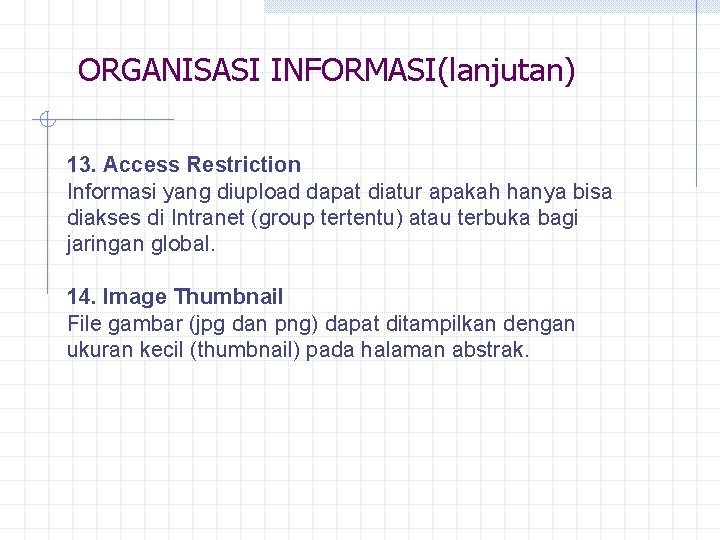 ORGANISASI INFORMASI(lanjutan)

13. Access Restriction
Informasi yang diupload dapat diatur apakah hanya bisa diakses di Intranet (group tertentu) atau terbuka bagi jaringan global.

14. Image Thumbnail
File gambar (jpg dan png) dapat ditampilkan dengan ukuran kecil (thumbnail) pada halaman abstrak.